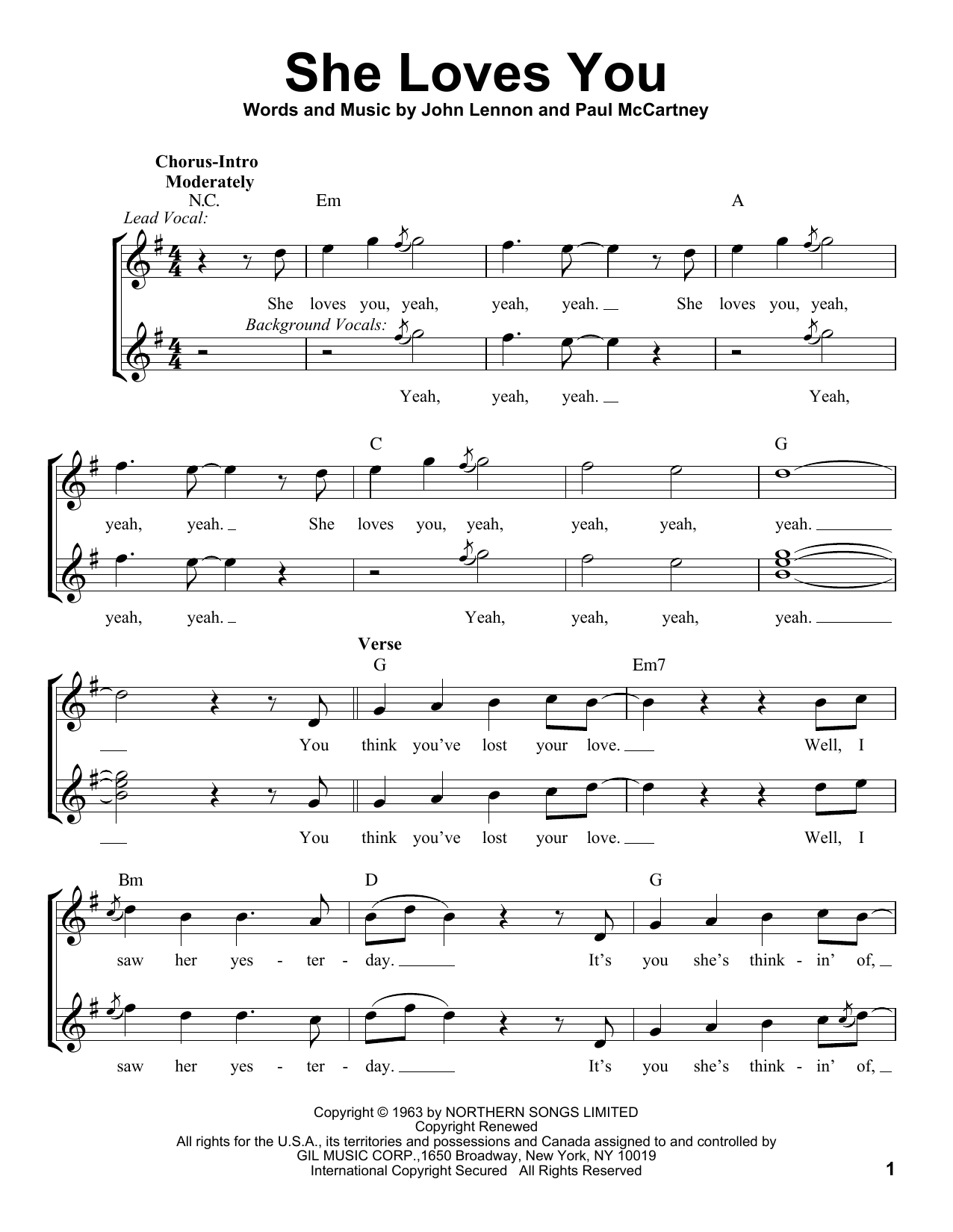 She Loves You

Words and Music by John Lennon and Paul McCartney

Chorus-Intro
Moderately

N.C. Em A

Lead Vocal:

She loves you, yeah, yeah, yeah. She loves you, yeah,

Background Vocals:

Yeah, yeah, yeah. Yeah,

C G

yeah, yeah. She loves you, yeah, yeah, yeah, yeah.

yeah, yeah. Yeah, yeah, yeah, yeah.

Verse

G Em7

You think you've lost your love. Well, I

You think you've lost your love. Well, I

Bm D G

saw her yes - ter - day. It's you she's think - in' of,

saw her yes - ter - day. It's you she's think - in' of,

Copyright © 1963 by NORTHERN SONGS LIMITED
Copyright Renewed
All rights for the U.S.A., its territories and possessions and Canada assigned to and controlled by
GIL MUSIC CORP.,1650 Broadway, New York, NY 10019
International Copyright Secured All Rights Reserved

1